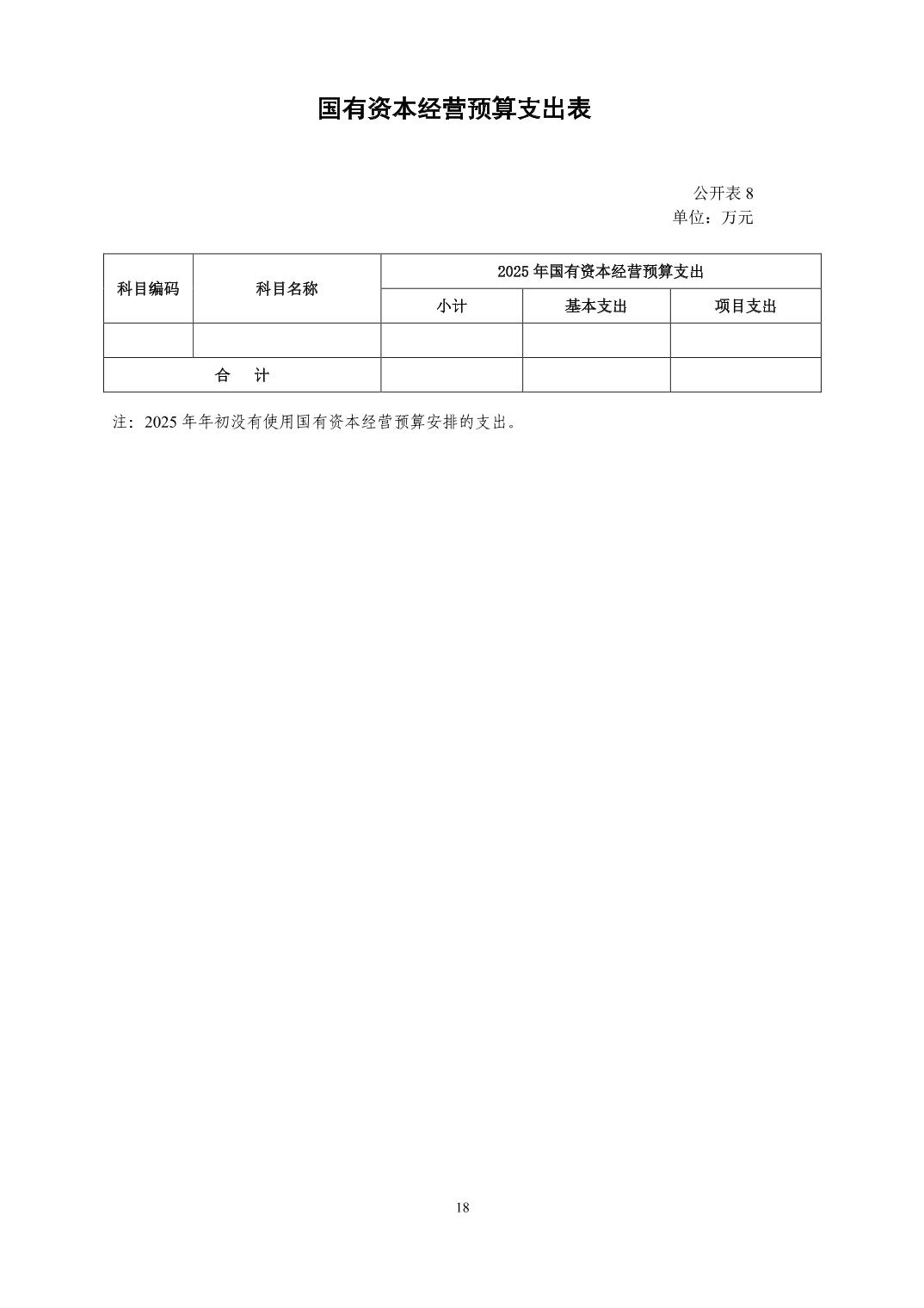 国有资本经营预算支出表

公开表8
单位：万元

| 科目编码 | 科目名称 | 2025年国有资本经营预算支出 | | |
|---|---|---|---|---|
| | | 小计 | 基本支出 | 项目支出 |
| | | | | |
| 合 计 | | | | |

注：2025年年初没有使用国有资本经营预算安排的支出。

18